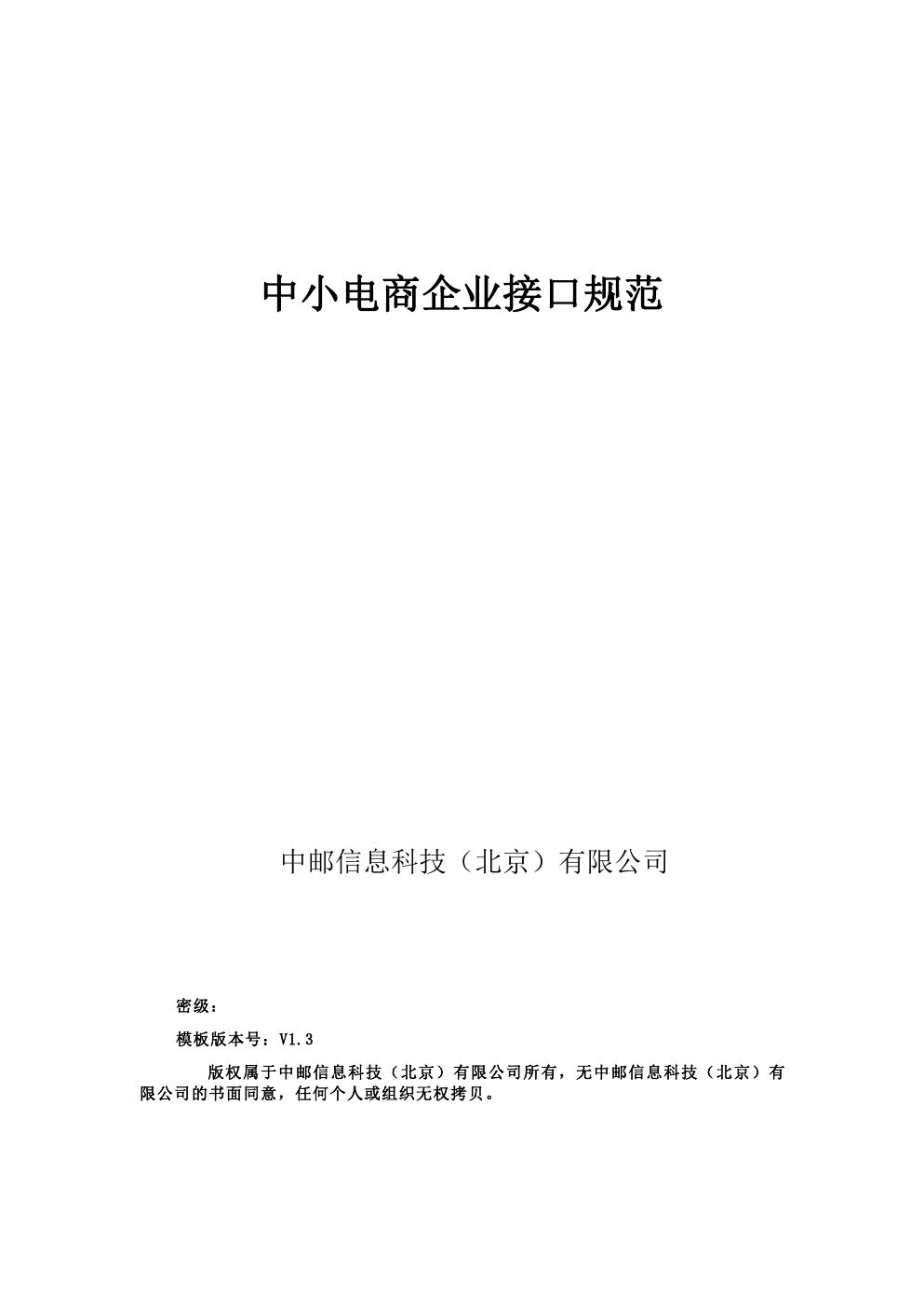 中小电商企业接口规范

中邮信息科技（北京）有限公司

密级：

模板版本号：V1.3

版权属于中邮信息科技（北京）有限公司所有，无中邮信息科技（北京）有限公司的书面同意，任何个人或组织无权拷贝。